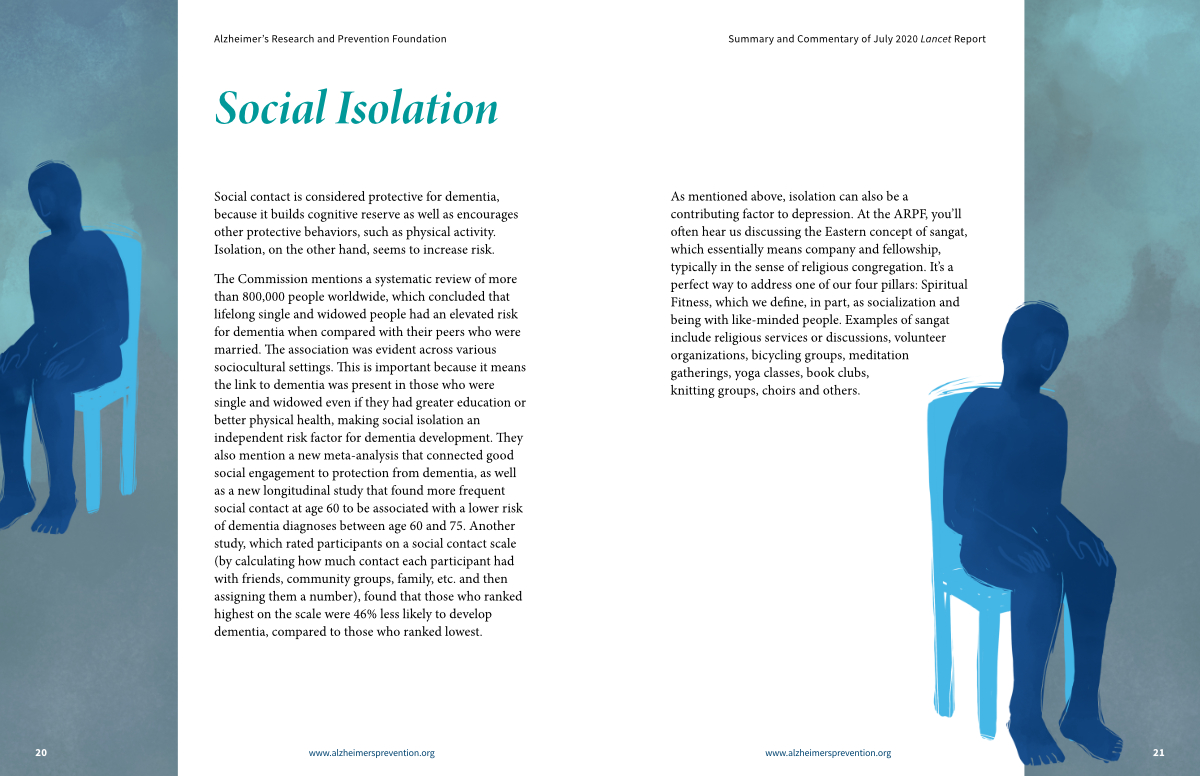 Alzheimer's Research and Prevention Foundation

Summary and Commentary of July 2020 Lancet Report

Social Isolation

Social contact is considered protective for dementia, because it builds cognitive reserve as well as encourages other protective behaviors, such as physical activity. Isolation, on the other hand, seems to increase risk.

The Commission mentions a systematic review of more than 800,000 people worldwide, which concluded that lifelong single and widowed people had an elevated risk for dementia when compared with their peers who were married. The association was evident across various sociocultural settings. This is important because it means the link to dementia was present in those who were single and widowed even if they had greater education or better physical health, making social isolation an independent risk factor for dementia development. They also mention a new meta-analysis that connected good social engagement to protection from dementia, as well as a new longitudinal study that found more frequent social contact at age 60 to be associated with a lower risk of dementia diagnoses between age 60 and 75. Another study, which rated participants on a social contact scale (by calculating how much contact each participant had with friends, community groups, family, etc. and then assigning them a number), found that those who ranked highest on the scale were 46% less likely to develop dementia, compared to those who ranked lowest.

As mentioned above, isolation can also be a contributing factor to depression. At the ARPF, you'll often hear us discussing the Eastern concept of sangat, which essentially means company and fellowship, typically in the sense of religious congregation. It's a perfect way to address one of our four pillars: Spiritual Fitness, which we define, in part, as socialization and being with like-minded people. Examples of sangat include religious services or discussions, volunteer organizations, bicycling groups, meditation gatherings, yoga classes, book clubs, knitting groups, choirs and others.

20

www.alzheimersprevention.org

www.alzheimersprevention.org

21